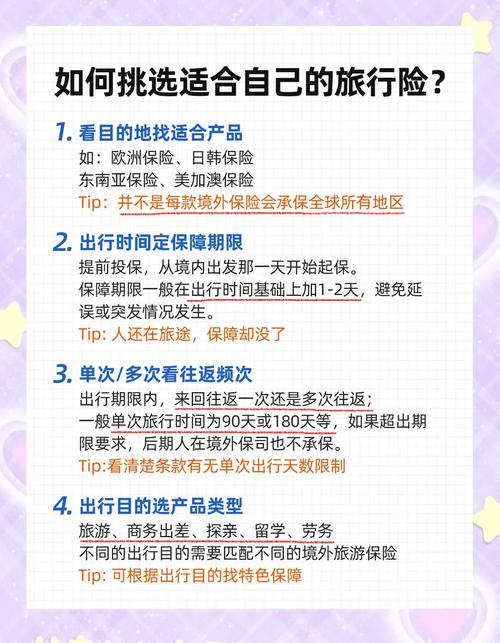 如何挑选适合自己的旅行险？

1. 看目的地找适合产品
如：欧洲保险、日韩保险
东南亚保险、美加澳保险
Tip：并不是每款境外保险会承保全球所有地区

2. 出行时间定保障期限
提前投保，从境内出发那一天开始起保。
保障期限一般在出行时间基础上加1-2天，避免延误或突发情况发生。
Tip: 人还在旅途，保障却没了

3. 单次/多次看往返频次
出行期限内，来回往返一次还是多次往返；
一般单次旅行时间为90天或180天等，如果超出期限要求，后期人在境外保司也不承保。
Tip:看清楚条款有无单次出行天数限制

4. 出行目的选产品类型
旅游、商务出差、探亲、留学、劳务
不同的出行目的需要匹配不同的境外旅游保险
Tip: 可根据出行目的找特色保障